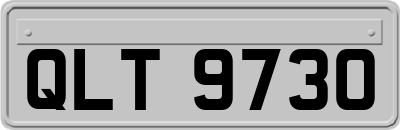 QLT 9730